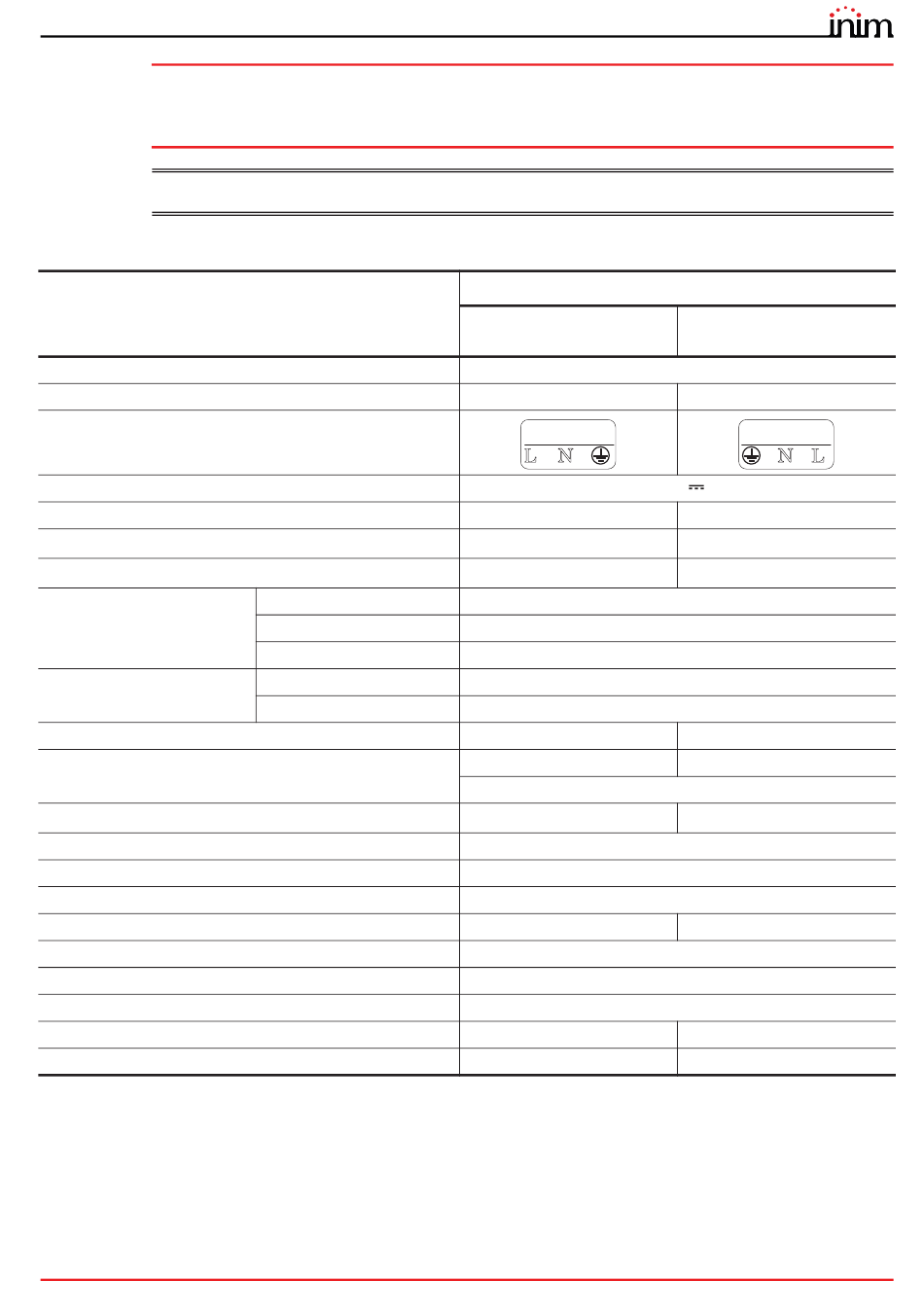 inim

L N

N L